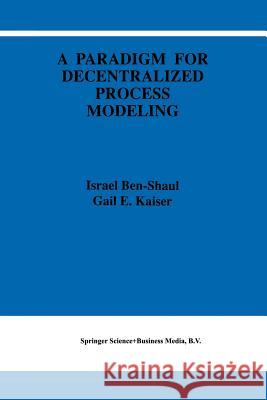 A PARADIGM FOR DECENTRALIZED PROCESS MODELING

Israel Ben-Shaul
Gail E. Kaiser

Springer Science+Business Media, B.V.

Kraina Książek